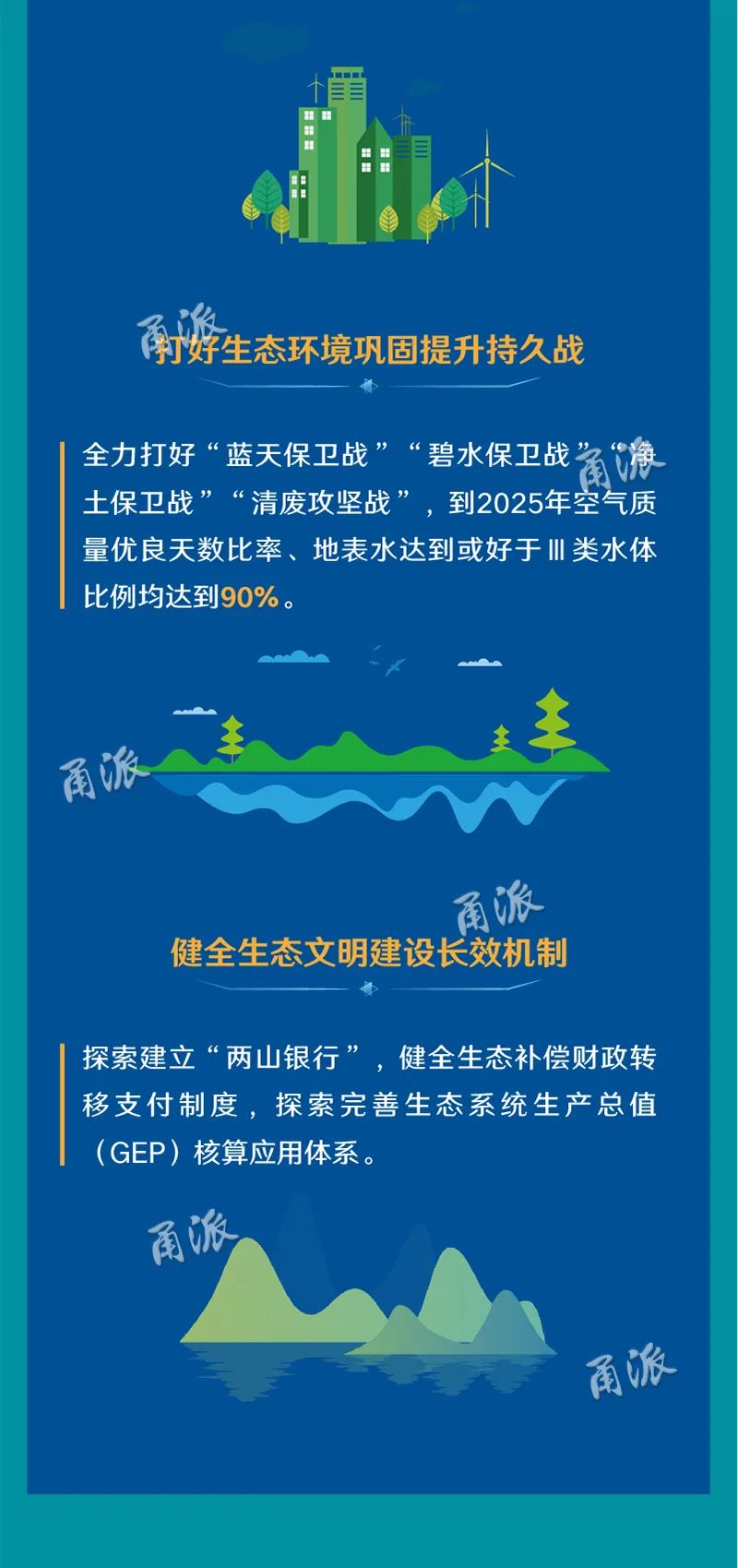 甬派

打好生态环境巩固提升持久战

全力打好“蓝天保卫战”“碧水保卫战”“净土保卫战”“清废攻坚战”，到2025年空气质量优良天数比率、地表水达到或好于Ⅲ类水体比例均达到90%。

甬派

甬派

甬派

健全生态文明建设长效机制

探索建立“两山银行”，健全生态补偿财政转移支付制度，探索完善生态系统生产总值（GEP）核算应用体系。

甬派

甬派